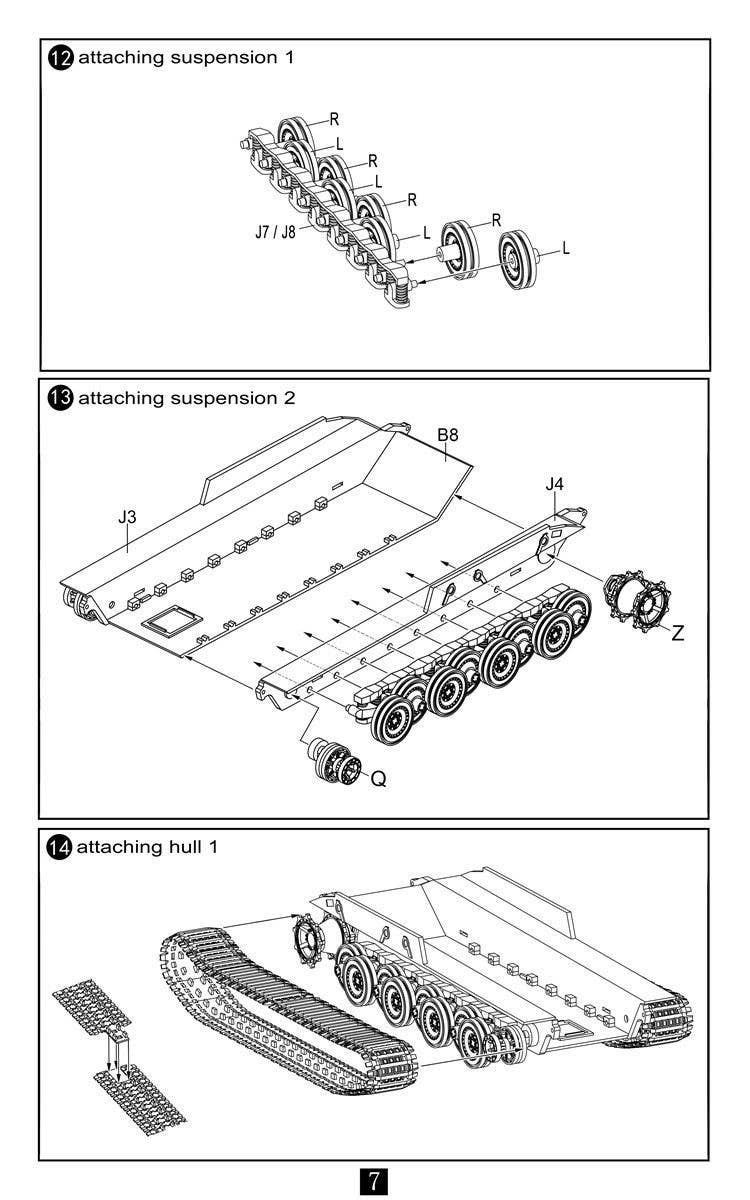 12 attaching suspension 1

R
L
R
L
R
J7 / J8
L
R
L

13 attaching suspension 2

B8
J4
J3
Z
Q

14 attaching hull 1

7